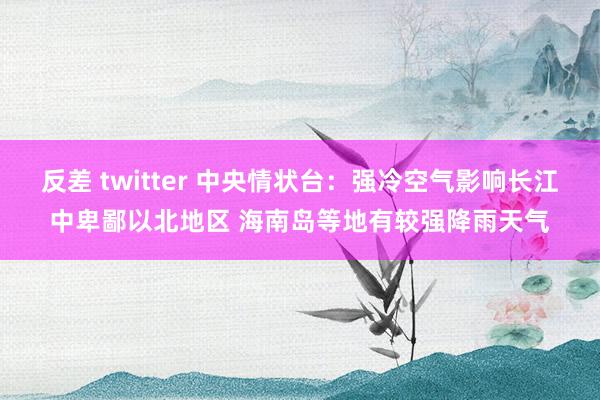 反差 twitter 中央情状台：强冷空气影响长江中卑鄙以北地区 海南岛等地有较强降雨天气